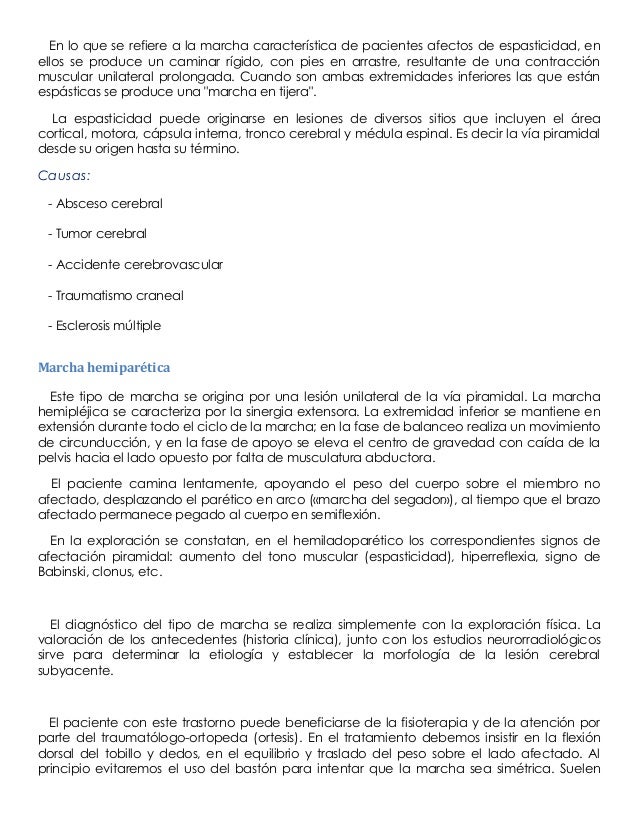 En lo que se refiere a la marcha característica de pacientes afectos de espasticidad, en ellos se produce un caminar rígido, con pies en arrastre, resultante de una contracción muscular unilateral prolongada. Cuando son ambas extremidades inferiores las que están espásticas se produce una "marcha en tijera".

La espasticidad puede originarse en lesiones de diversos sitios que incluyen el área cortical, motora, cápsula interna, tronco cerebral y médula espinal. Es decir la vía piramidal desde su origen hasta su término.

Causas:

- Absceso cerebral

- Tumor cerebral

- Accidente cerebrovascular

- Traumatismo craneal

- Esclerosis múltiple

Marcha hemiparética

Este tipo de marcha se origina por una lesión unilateral de la vía piramidal. La marcha hemipléjica se caracteriza por la sinergia extensora. La extremidad inferior se mantiene en extensión durante todo el ciclo de la marcha; en la fase de balanceo realiza un movimiento de circunducción, y en la fase de apoyo se eleva el centro de gravedad con caída de la pelvis hacia el lado opuesto por falta de musculatura abductora.

El paciente camina lentamente, apoyando el peso del cuerpo sobre el miembro no afectado, desplazando el parético en arco («marcha del segador»), al tiempo que el brazo afectado permanece pegado al cuerpo en semiflexión.

En la exploración se constatan, en el hemiladoparético los correspondientes signos de afectación piramidal: aumento del tono muscular (espasticidad), hiperreflexia, signo de Babinski, clonus, etc.

El diagnóstico del tipo de marcha se realiza simplemente con la exploración física. La valoración de los antecedentes (historia clínica), junto con los estudios neurorradiológicos sirve para determinar la etiología y establecer la morfología de la lesión cerebral subyacente.

El paciente con este trastorno puede beneficiarse de la fisioterapia y de la atención por parte del traumatólogo-ortopeda (ortesis). En el tratamiento debemos insistir en la flexión dorsal del tobillo y dedos, en el equilibrio y traslado del peso sobre el lado afectado. Al principio evitaremos el uso del bastón para intentar que la marcha sea simétrica. Suelen